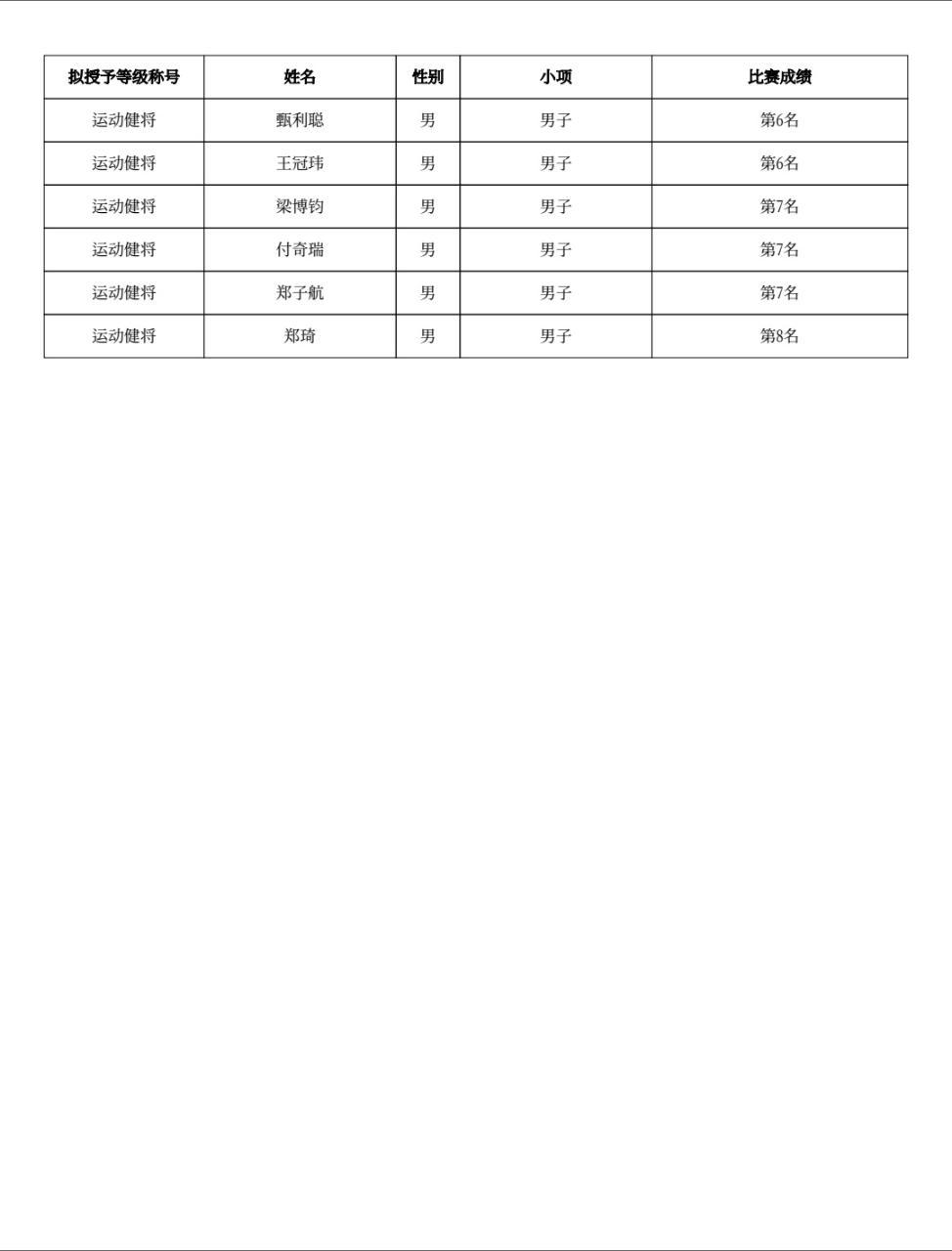 | 拟授予等级称号 | 姓名 | 性别 | 小项 | 比赛成绩 |
|---|---|---|---|---|
| 运动健将 | 甄利聪 | 男 | 男子 | 第6名 |
| 运动健将 | 王冠玮 | 男 | 男子 | 第6名 |
| 运动健将 | 梁博钧 | 男 | 男子 | 第7名 |
| 运动健将 | 付奇瑞 | 男 | 男子 | 第7名 |
| 运动健将 | 郑子航 | 男 | 男子 | 第7名 |
| 运动健将 | 郑琦 | 男 | 男子 | 第8名 |